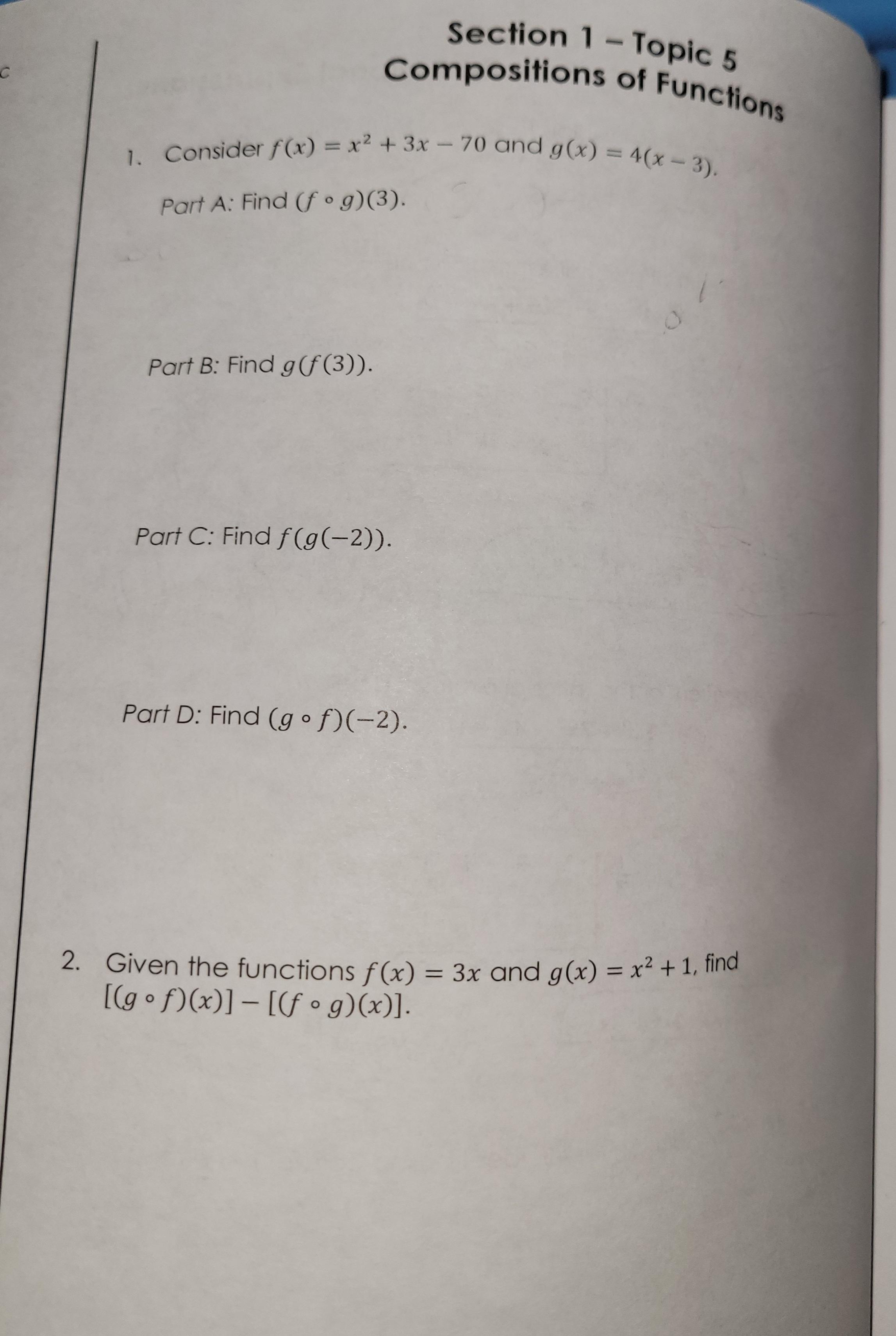 Section 1 – Topic 5
Compositions of Functions

1. Consider $f(x) = x^2 + 3x - 70$ and $g(x) = 4(x - 3)$.

Part A: Find $(f \circ g)(3)$.

Part B: Find $g(f(3))$.

Part C: Find $f(g(-2))$.

Part D: Find $(g \circ f)(-2)$.

2. Given the functions $f(x) = 3x$ and $g(x) = x^2 + 1$, find $[(g \circ f)(x)] - [(f \circ g)(x)]$.